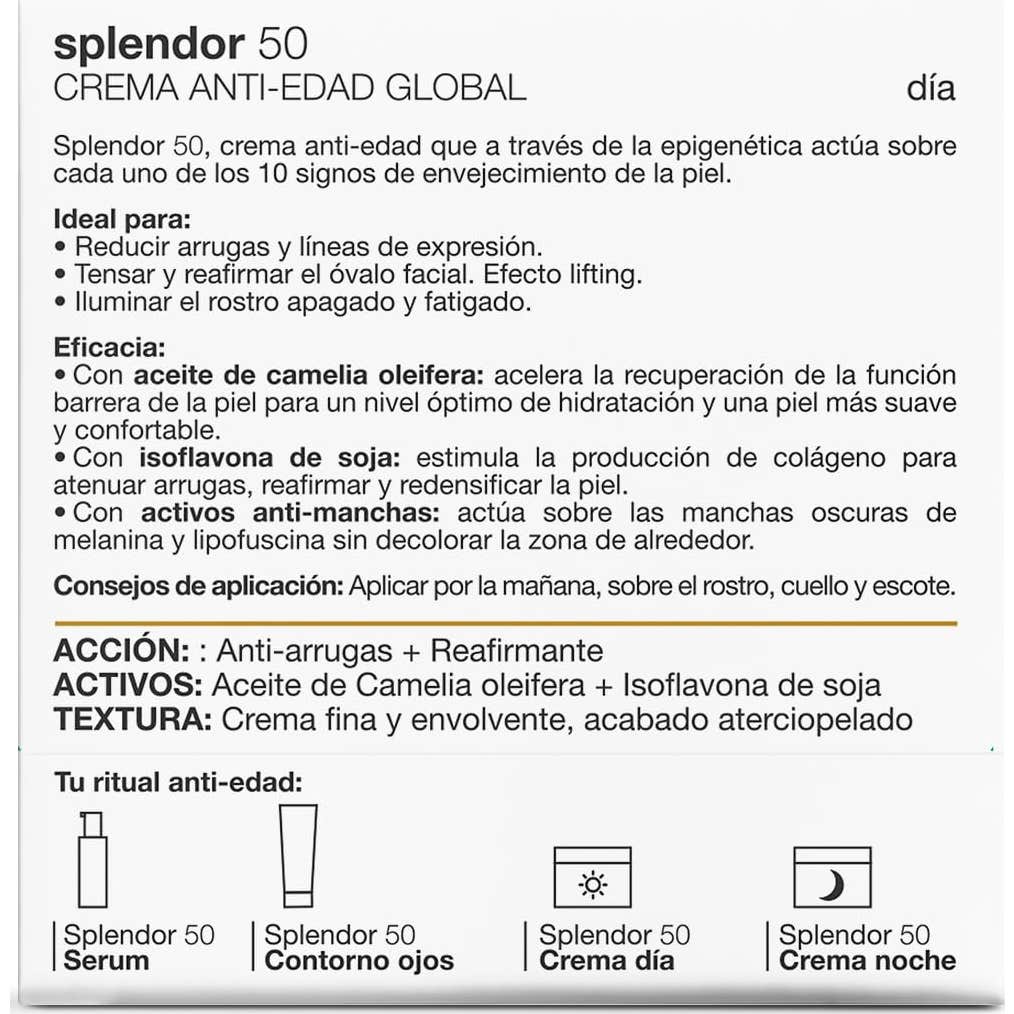 splendor 50
CREMA ANTI-EDAD GLOBAL
día

Splendor 50, crema anti-edad que a través de la epigenética actúa sobre cada uno de los 10 signos de envejecimiento de la piel.

Ideal para:
• Reducir arrugas y líneas de expresión.
• Tensar y reafirmar el óvalo facial. Efecto lifting.
• Iluminar el rostro apagado y fatigado.

Eficacia:
• Con aceite de camelia oleifera: acelera la recuperación de la función barrera de la piel para un nivel óptimo de hidratación y una piel más suave y confortable.
• Con isoflavona de soja: estimula la producción de colágeno para atenuar arrugas, reafirmar y redensificar la piel.
• Con activos anti-manchas: actúa sobre las manchas oscuras de melanina y lipofuscina sin decolorar la zona de alrededor.

Consejos de aplicación: Aplicar por la mañana, sobre el rostro, cuello y escote.

ACCIÓN: : Anti-arrugas + Reafirmante
ACTIVOS: Aceite de Camelia oleifera + Isoflavona de soja
TEXTURA: Crema fina y envolvente, acabado aterciopelado

Tu ritual anti-edad:

Splendor 50
Serum

Splendor 50
Contorno ojos

Splendor 50
Crema día

Splendor 50
Crema noche